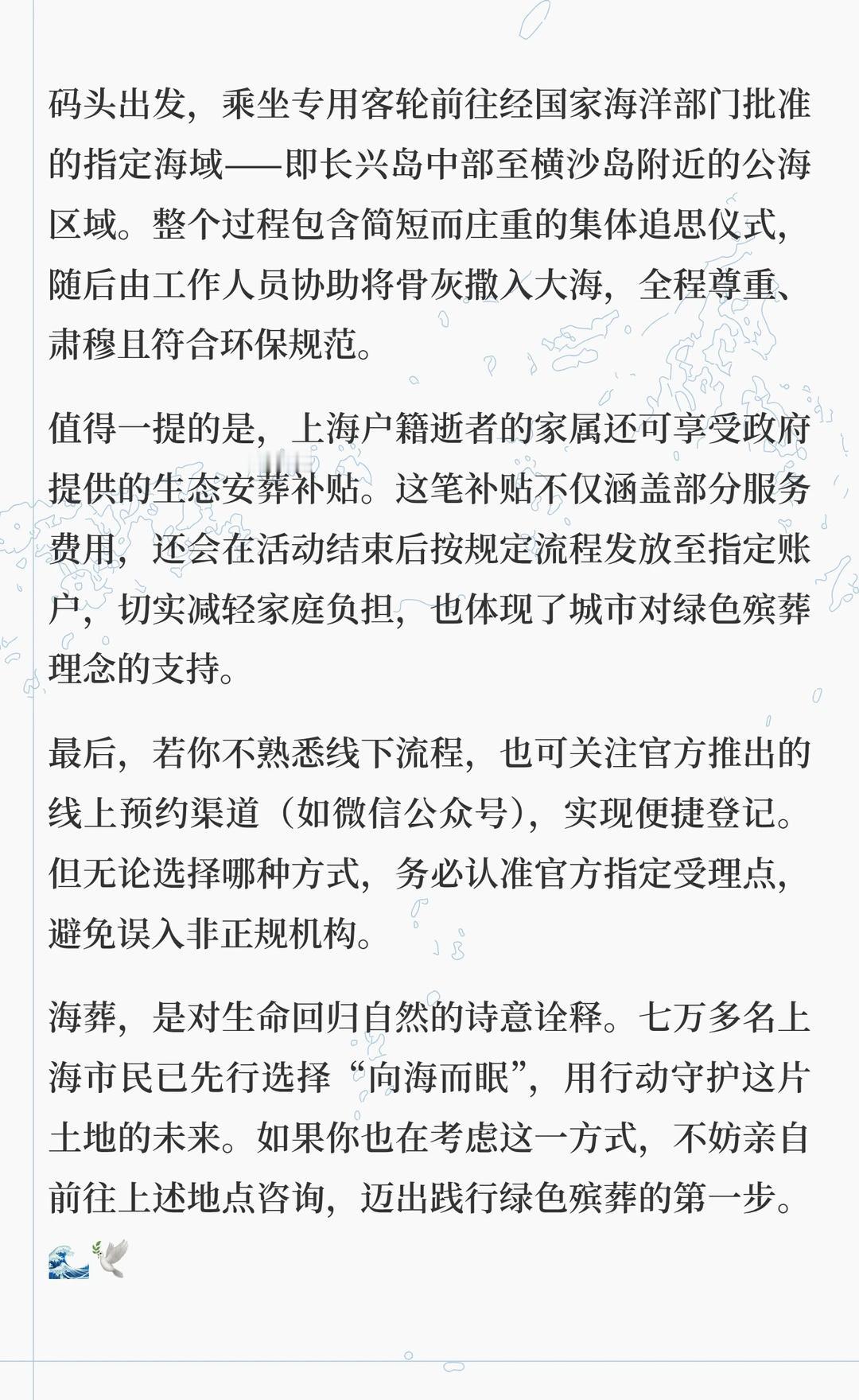 码头出发，乘坐专用客轮前往经国家海洋部门批准的指定海域——即长兴岛中部至横沙岛附近的公海区域。整个过程包含简短而庄重的集体追思仪式，随后由工作人员协助将骨灰撒入大海，全程尊重、肃穆且符合环保规范。

值得一提的是，上海户籍逝者的家属还可享受政府提供的生态安葬补贴。这笔补贴不仅涵盖部分服务费用，还会在活动结束后按规定流程发放至指定账户，切实减轻家庭负担，也体现了城市对绿色殡葬理念的支持。

最后，若你不熟悉线下流程，也可关注官方推出的线上预约渠道（如微信公众号），实现便捷登记。但无论选择哪种方式，务必认准官方指定受理点，避免误入非正规机构。

海葬，是对生命回归自然的诗意诠释。七万多名上海市民已先行选择“向海而眠”，用行动守护这片土地的未来。如果你也在考虑这一方式，不妨亲自前往上述地点咨询，迈出践行绿色殡葬的第一步。🌊🕊️